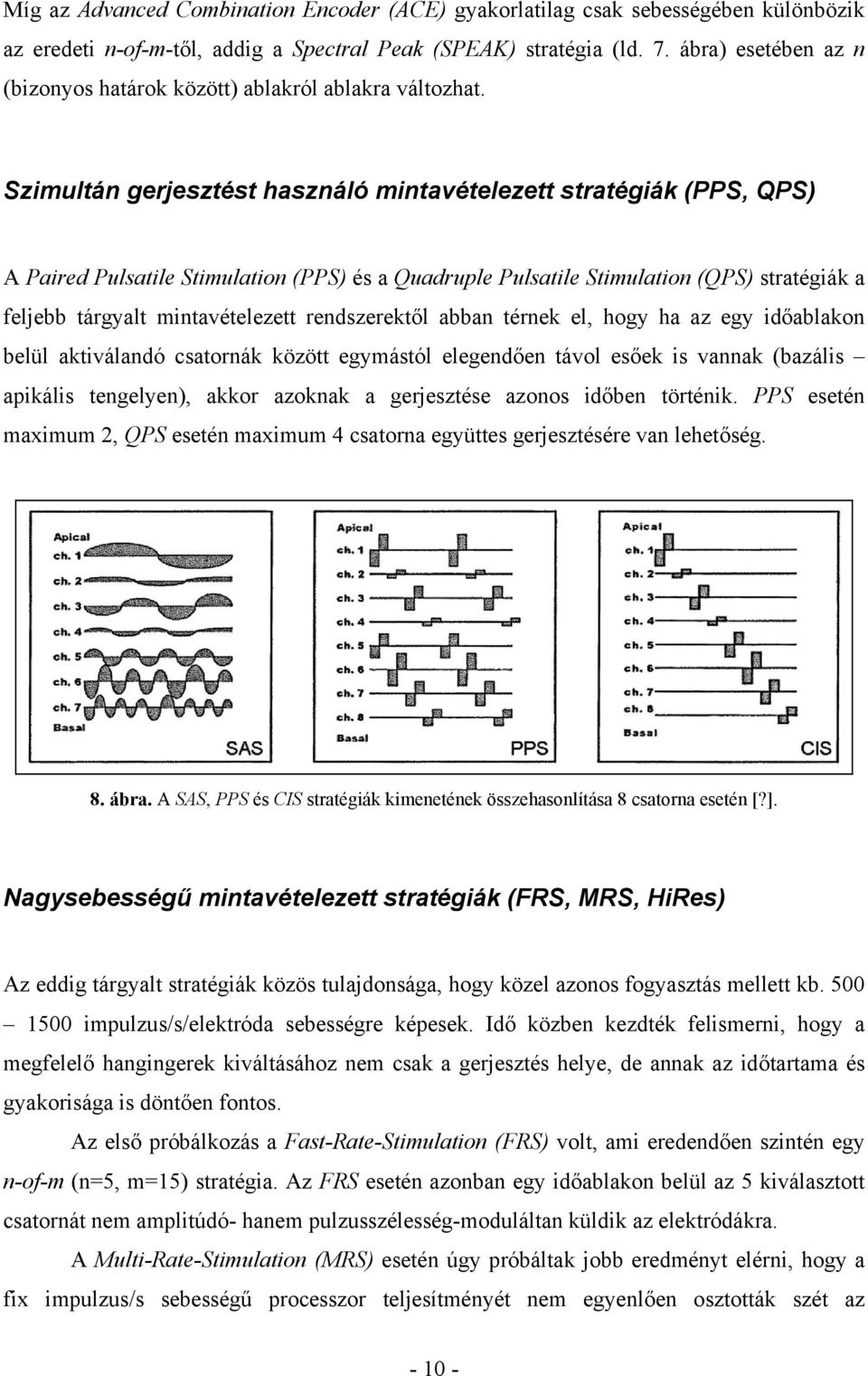 Míg az Advanced Combination Encoder (ACE) gyakorlatilag csak sebességében különbözik az eredeti n-of-m-től, addig a Spectral Peak (SPEAK) stratégia (ld. 7. ábra) esetében az n (bizonyos határok között) ablakról ablakra változhat.

Szimultán gerjesztést használó mintavételezett stratégiák (PPS, QPS)

A Paired Pulsatile Stimulation (PPS) és a Quadruple Pulsatile Stimulation (QPS) stratégiák a feljebb tárgyalt mintavételezett rendszerektől abban térnek el, hogy ha az egy időablakon belül aktiválandó csatornák között egymástól elegendően távol esőek is vannak (bazális – apikális tengelyen), akkor azoknak a gerjesztése azonos időben történik. PPS esetén maximum 2, QPS esetén maximum 4 csatorna együttes gerjesztésére van lehetőség.

Apical
ch. 1
ch. 2
ch. 3
ch. 4
ch. 5
ch. 6
ch. 7
Basal
SAS

Apical
ch. 1
ch. 2
ch. 3
ch. 4
ch. 5
ch. 6
ch. 7
ch. 8
Basal
PPS

Apical
ch. 1
ch. 2
ch. 3
ch. 4
ch. 5
ch. 6
ch. 7
ch. 8
Basal
CIS

8. ábra. A SAS, PPS és CIS stratégiák kimenetének összehasonlítása 8 csatorna esetén [?].

Nagysebességű mintavételezett stratégiák (FRS, MRS, HiRes)

Az eddig tárgyalt stratégiák közös tulajdonsága, hogy közel azonos fogyasztás mellett kb. 500 – 1500 impulzus/s/elektróda sebességre képesek. Idő közben kezdték felismerni, hogy a megfelelő hangingerek kiváltásához nem csak a gerjesztés helye, de annak az időtartama és gyakorisága is döntően fontos.

Az első próbálkozás a Fast-Rate-Stimulation (FRS) volt, ami eredendően szintén egy n-of-m (n=5, m=15) stratégia. Az FRS esetén azonban egy időablakon belül az 5 kiválasztott csatornát nem amplitúdó- hanem pulzusszélesség-moduláltan küldik az elektródákra.

A Multi-Rate-Stimulation (MRS) esetén úgy próbáltak jobb eredményt elérni, hogy a fix impulzus/s sebességű processzor teljesítményét nem egyenlően osztották szét az

- 10 -